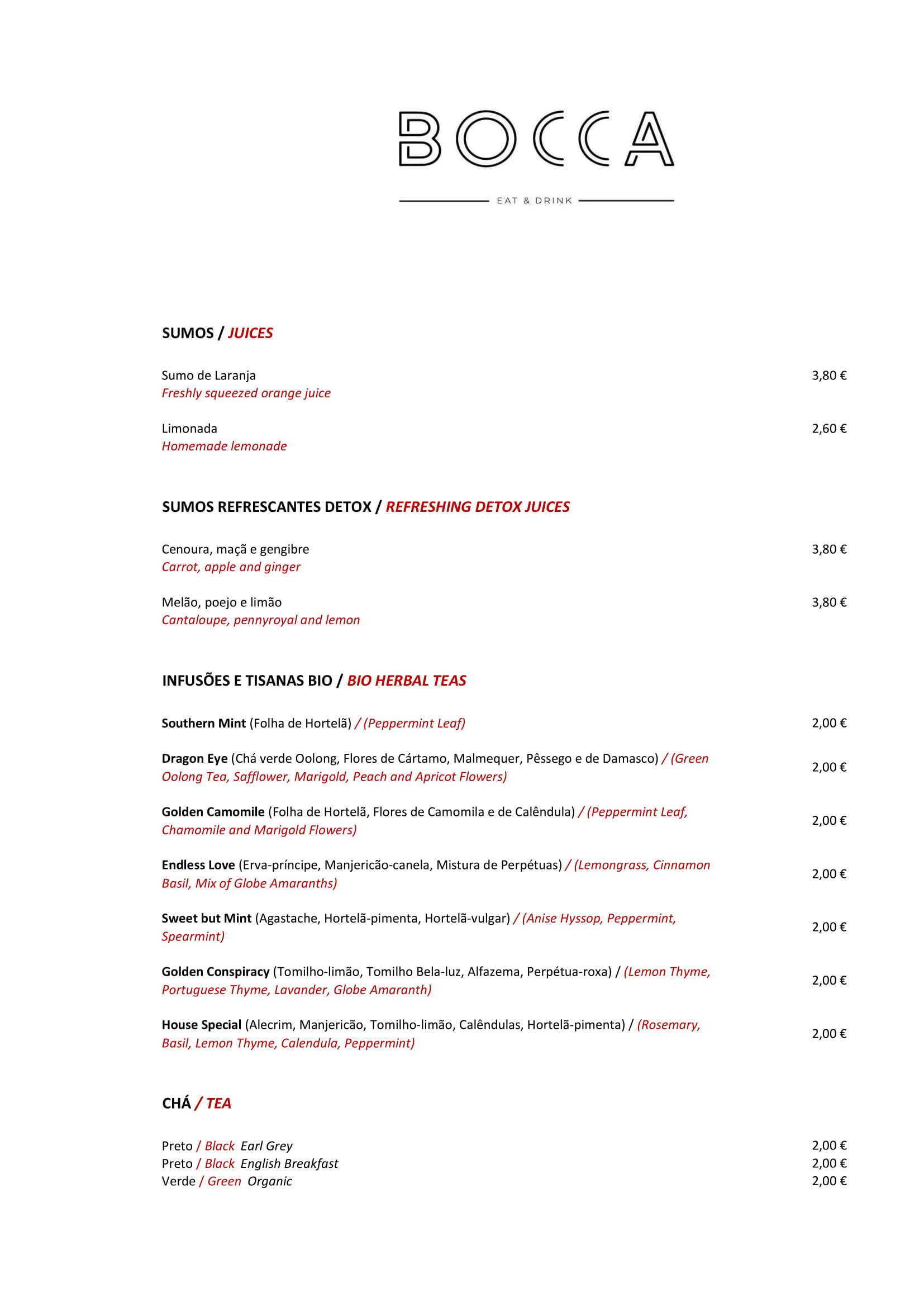 BOCCA

EAT & DRINK

SUMOS / JUICES

Sumo de Laranja 3,80 €
Freshly squeezed orange juice

Limonada 2,60 €
Homemade lemonade

SUMOS REFRESCANTES DETOX / REFRESHING DETOX JUICES

Cenoura, maçã e gengibre 3,80 €
Carrot, apple and ginger

Melão, poejo e limão 3,80 €
Cantaloupe, pennyroyal and lemon

INFUSÕES E TISANAS BIO / BIO HERBAL TEAS

Southern Mint (Folha de Hortelã) / (Peppermint Leaf) 2,00 €

Dragon Eye (Chá verde Oolong, Flores de Cártamo, Malmequer, Pêssego e de Damasco) / (Green Oolong Tea, Safflower, Marigold, Peach and Apricot Flowers) 2,00 €

Golden Camomile (Folha de Hortelã, Flores de Camomila e de Calêndula) / (Peppermint Leaf, Chamomile and Marigold Flowers) 2,00 €

Endless Love (Erva-príncipe, Manjericão-canela, Mistura de Perpétuas) / (Lemongrass, Cinnamon Basil, Mix of Globe Amaranths) 2,00 €

Sweet but Mint (Agastache, Hortelã-pimenta, Hortelã-vulgar) / (Anise Hyssop, Peppermint, Spearmint) 2,00 €

Golden Conspiracy (Tomilho-limão, Tomilho Bela-luz, Alfazema, Perpétua-roxa) / (Lemon Thyme, Portuguese Thyme, Lavander, Globe Amaranth) 2,00 €

House Special (Alecrim, Manjericão, Tomilho-limão, Calêndulas, Hortelã-pimenta) / (Rosemary, Basil, Lemon Thyme, Calendula, Peppermint) 2,00 €

CHÁ / TEA

Preto / Black Earl Grey 2,00 €
Preto / Black English Breakfast 2,00 €
Verde / Green Organic 2,00 €